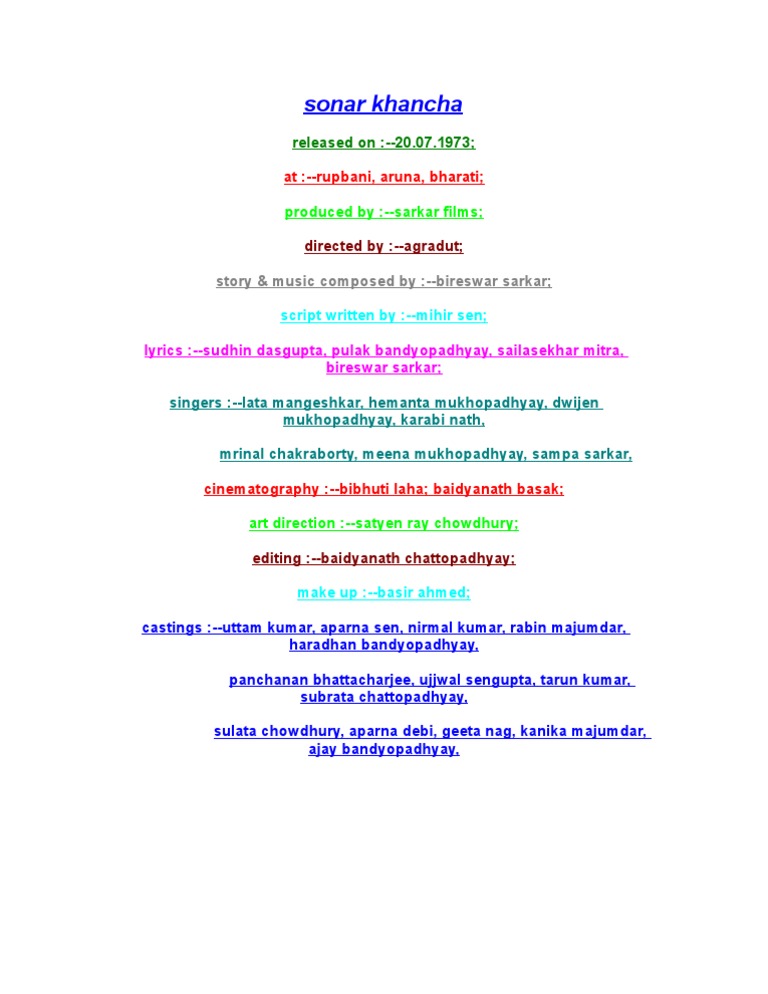 sonar khancha

released on :--20.07.1973;

at :--rupbani, aruna, bharati;

produced by :--sarkar films;

directed by :--agradut;

story & music composed by :--bireswar sarkar;

script written by :--mihir sen;

lyrics :--sudhin dasgupta, pulak bandyopadhyay, sailasekhar mitra, bireswar sarkar;

singers :--lata mangeshkar, hemanta mukhopadhyay, dwijen mukhopadhyay, karabi nath,

mrinal chakraborty, meena mukhopadhyay, sampa sarkar,

cinematography :--bibhuti laha; baidyanath basak;

art direction :--satyen ray chowdhury;

editing :--baidyanath chattopadhyay;

make up :--basir ahmed;

castings :--uttam kumar, aparna sen, nirmal kumar, rabin majumdar, haradhan bandyopadhyay,

panchanan bhattacharjee, ujjwal sengupta, tarun kumar, subrata chattopadhyay,

sulata chowdhury, aparna debi, geeta nag, kanika majumdar, ajay bandyopadhyay,